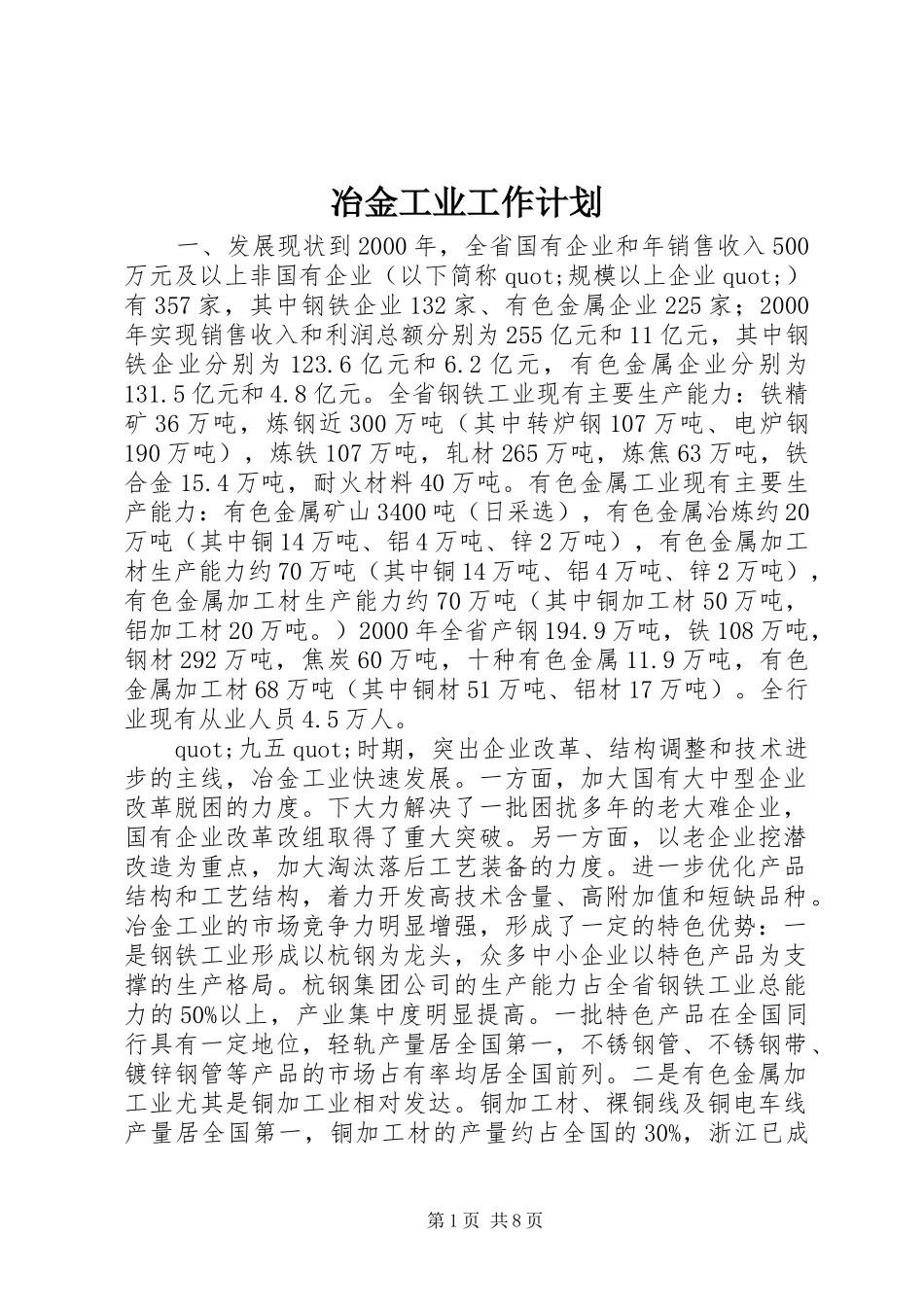 冶金工业工作计划

一、发展现状到2000年，全省国有企业和年销售收入500万元及以上非国有企业（以下简称quot;规模以上企业quot;）有357家，其中钢铁企业132家、有色金属企业225家；2000年实现销售收入和利润总额分别为255亿元和11亿元，其中钢铁企业分别为123.6亿元和6.2亿元，有色金属企业分别为131.5亿元和4.8亿元。全省钢铁工业现有主要生产能力：铁精矿36万吨，炼钢近300万吨（其中转炉钢107万吨、电炉钢190万吨），炼铁107万吨，轧材265万吨，炼焦63万吨，铁合金15.4万吨，耐火材料40万吨。有色金属工业现有主要生产能力：有色金属矿山3400吨（日采选），有色金属冶炼约20万吨（其中铜14万吨、铝4万吨、锌2万吨），有色金属加工材生产能力约70万吨（其中铜14万吨、铝4万吨、锌2万吨），有色金属加工材生产能力约70万吨（其中铜加工材50万吨，铝加工材20万吨。）2000年全省产钢194.9万吨，铁108万吨，钢材292万吨，焦炭60万吨，十种有色金属11.9万吨，有色金属加工材68万吨（其中铜材51万吨、铝材17万吨）。全行业现有从业人员4.5万人。

quot;九五quot;时期，突出企业改革、结构调整和技术进步的主线，冶金工业快速发展。一方面，加大国有大中型企业改革脱困的力度。下大力解决了一批困扰多年的老大难企业，国有企业改革改组取得了重大突破。另一方面，以老企业挖潜改造为重点，加大淘汰落后工艺装备的力度。进一步优化产品结构和工艺结构，着力开发高技术含量、高附加值和短缺品种。冶金工业的市场竞争力明显增强，形成了一定的特色优势：一是钢铁工业形成以杭钢为龙头，众多中小企业以特色产品为支撑的生产格局。杭钢集团公司的生产能力占全省钢铁工业总能力的50%以上，产业集中度明显提高。一批特色产品在全国同行具有一定地位，轻轨产量居全国第一，不锈钢管、不锈钢带、镀锌钢管等产品的市场占有率均居全国前列。二是有色金属加工业尤其是铜加工业相对发达。铜加工材、裸铜线及铜电车线产量居全国第一，铜加工材的产量约占全国的30%，浙江已成

第1页 共8页